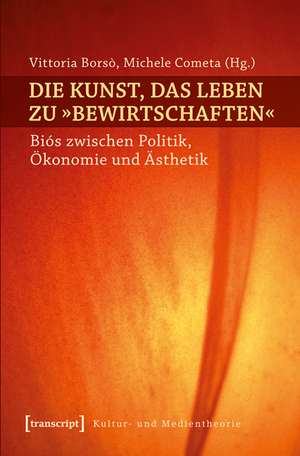 Vittoria Borsò, Michele Cometa (Hg.)

DIE KUNST, DAS LEBEN ZU »BEWIRTSCHAFTEN«

Biós zwischen Politik, Ökonomie und Ästhetik

[transcript] Kultur- und Medientheorie